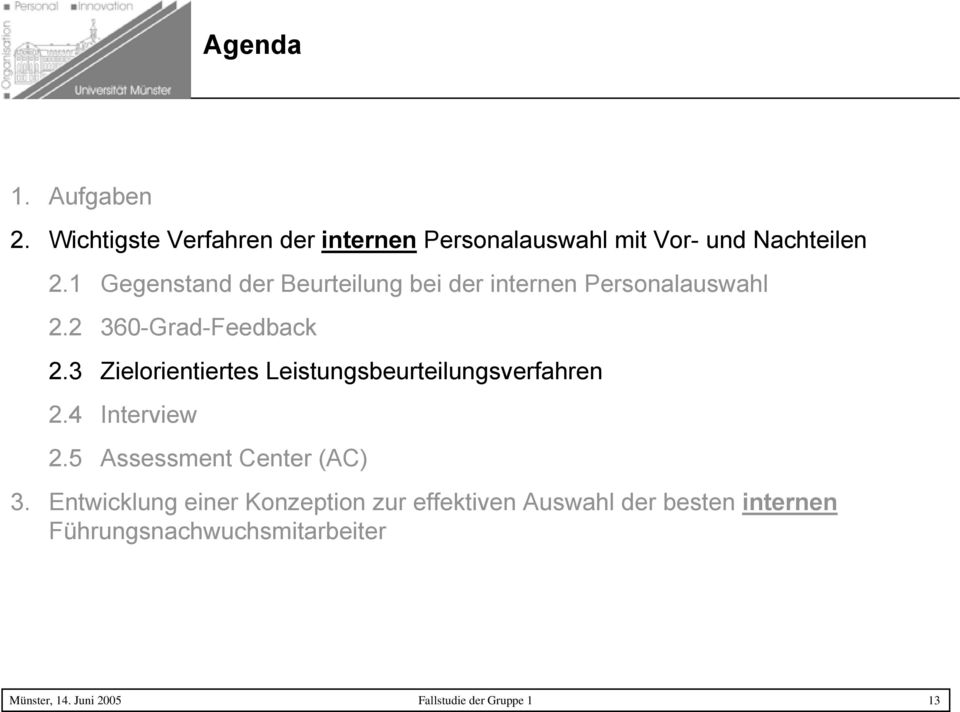 Personal Innovation Organisation Universität Münster

Agenda

1. Aufgaben

2. Wichtigste Verfahren der internen Personalauswahl mit Vor- und Nachteilen

2.1 Gegenstand der Beurteilung bei der internen Personalauswahl

2.2 360-Grad-Feedback

2.3 Zielorientiertes Leistungsbeurteilungsverfahren

2.4 Interview

2.5 Assessment Center (AC)

3. Entwicklung einer Konzeption zur effektiven Auswahl der besten internen Führungsnachwuchsmitarbeiter

Münster, 14. Juni 2005 Fallstudie der Gruppe 1 13